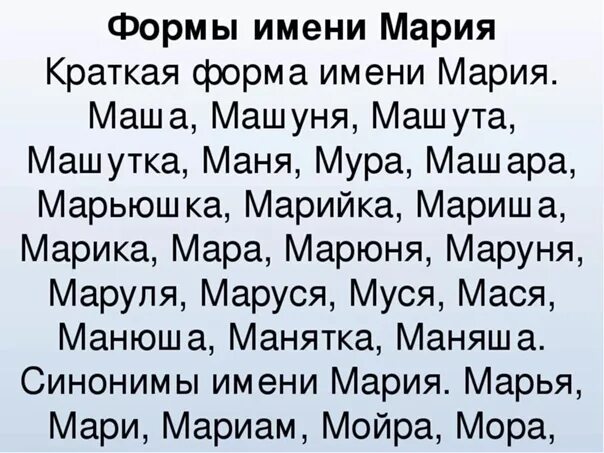 Формы имени Мария
Краткая форма имени Мария. Маша, Машуня, Машута, Машутка, Маня, Мура, Машара, Марьюшка, Марийка, Мариша, Марика, Мара, Марюня, Маруня, Маруля, Маруся, Муся, Мася, Манюша, Манятка, Маняша. Синонимы имени Мария. Марья, Мари, Мариам, Мойра, Мора,